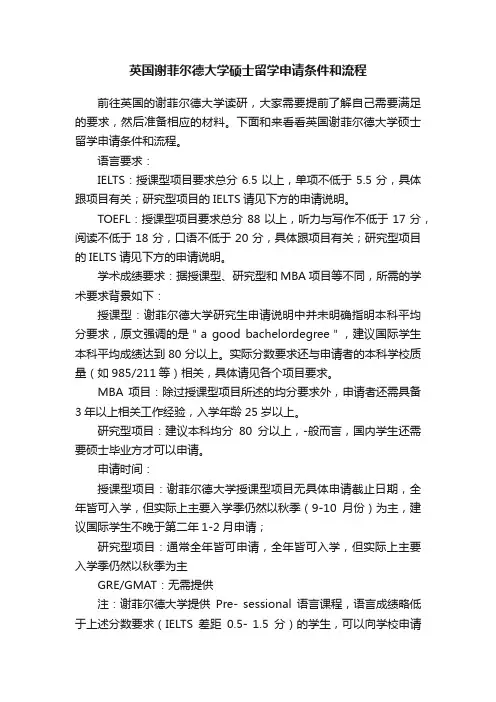 英国谢菲尔德大学硕士留学申请条件和流程

前往英国的谢菲尔德大学读研，大家需要提前了解自己需要满足的要求，然后准备相应的材料。下面和来看看英国谢菲尔德大学硕士留学申请条件和流程。

语言要求：

IELTS：授课型项目要求总分 6.5 以上，单项不低于 5.5 分，具体跟项目有关；研究型项目的 IELTS 请见下方的申请说明。

TOEFL：授课型项目要求总分 88 以上，听力与写作不低于 17 分，阅读不低于 18 分，口语不低于 20 分，具体跟项目有关；研究型项目的 IELTS 请见下方的申请说明。

学术成绩要求：据授课型、研究型和 MBA 项目等不同，所需的学术要求背景如下：

授课型：谢菲尔德大学研究生申请说明中并未明确指明本科平均分要求，原文强调的是 " a good bachelordegree "，建议国际学生本科平均成绩达到 80 分以上。实际分数要求还与申请者的本科学校质量（如 985/211 等）相关，具体请见各个项目要求。

MBA 项目：除过授课型项目所述的均分要求外，申请者还需具备 3 年以上相关工作经验，入学年龄 25 岁以上。

研究型项目：建议本科均分 80 分以上，-般而言，国内学生还需要硕士毕业方才可以申请。

申请时间：

授课型项目：谢菲尔德大学授课型项目无具体申请截止日期，全年皆可入学，但实际上主要入学季仍然以秋季（9-10 月份）为主，建议国际学生不晚于第二年 1-2 月申请；

研究型项目：通常全年皆可申请，全年皆可入学，但实际上主要入学季仍然以秋季为主

GRE/GMAT：无需提供

注：谢菲尔德大学提供 Pre- sessional 语言课程，语言成绩略低于上述分数要求（IELTS 差距 0.5- 1.5 分）的学生，可以向学校申请